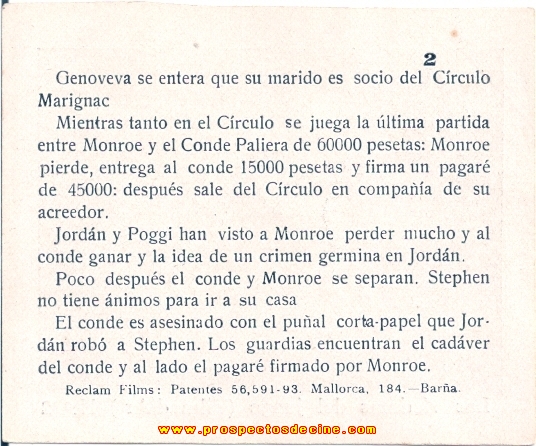 2

Genoveva se entera que su marido es socio del Círculo Marignac

Mientras tanto en el Círculo se juega la última partida entre Monroe y el Conde Paliera de 60000 pesetas: Monroe pierde, entrega al conde 15000 pesetas y firma un pagaré de 45000: después sale del Círculo en compañía de su acreedor.

Jordán y Poggi han visto a Monroe perder mucho y al conde ganar y la idea de un crimen germina en Jordán.

Poco después el conde y Monroe se separan. Stephen no tiene ánimos para ir a su casa

El conde es asesinado con el puñal corta-papel que Jordán robó a Stephen. Los guardias encuentran el cadáver del conde y al lado el pagaré firmado por Monroe.

Reclam Films: Patentes 56,591-93. Mallorca, 184.—Barña.

www.prospectosdecine.com